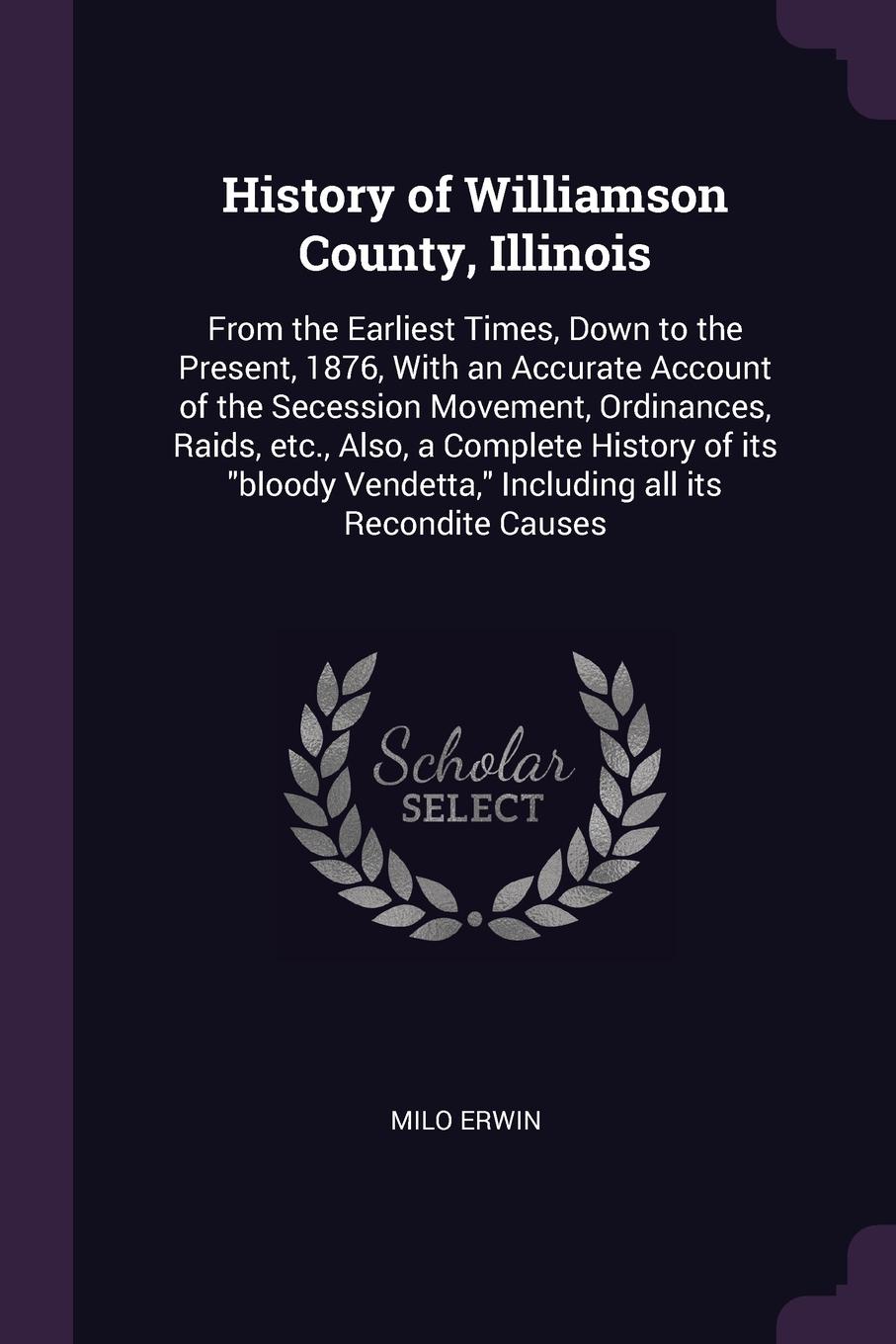 History of Williamson County, Illinois

From the Earliest Times, Down to the Present, 1876, With an Accurate Account of the Secession Movement, Ordinances, Raids, etc., Also, a Complete History of its "bloody Vendetta," Including all its Recondite Causes

Scholar
SELECT

MILO ERWIN